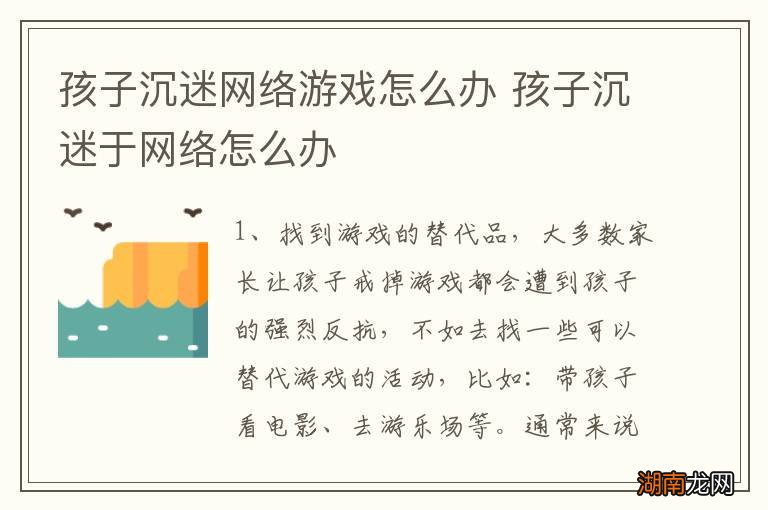 孩子沉迷网络游戏怎么办 孩子沉迷于网络怎么办

1、找到游戏的替代品，大多数家长让孩子戒掉游戏都会遭到孩子的强烈反抗，不如去找一些可以替代游戏的活动，比如：带孩子看电影、去游乐场等。通常来说

湖南龙网